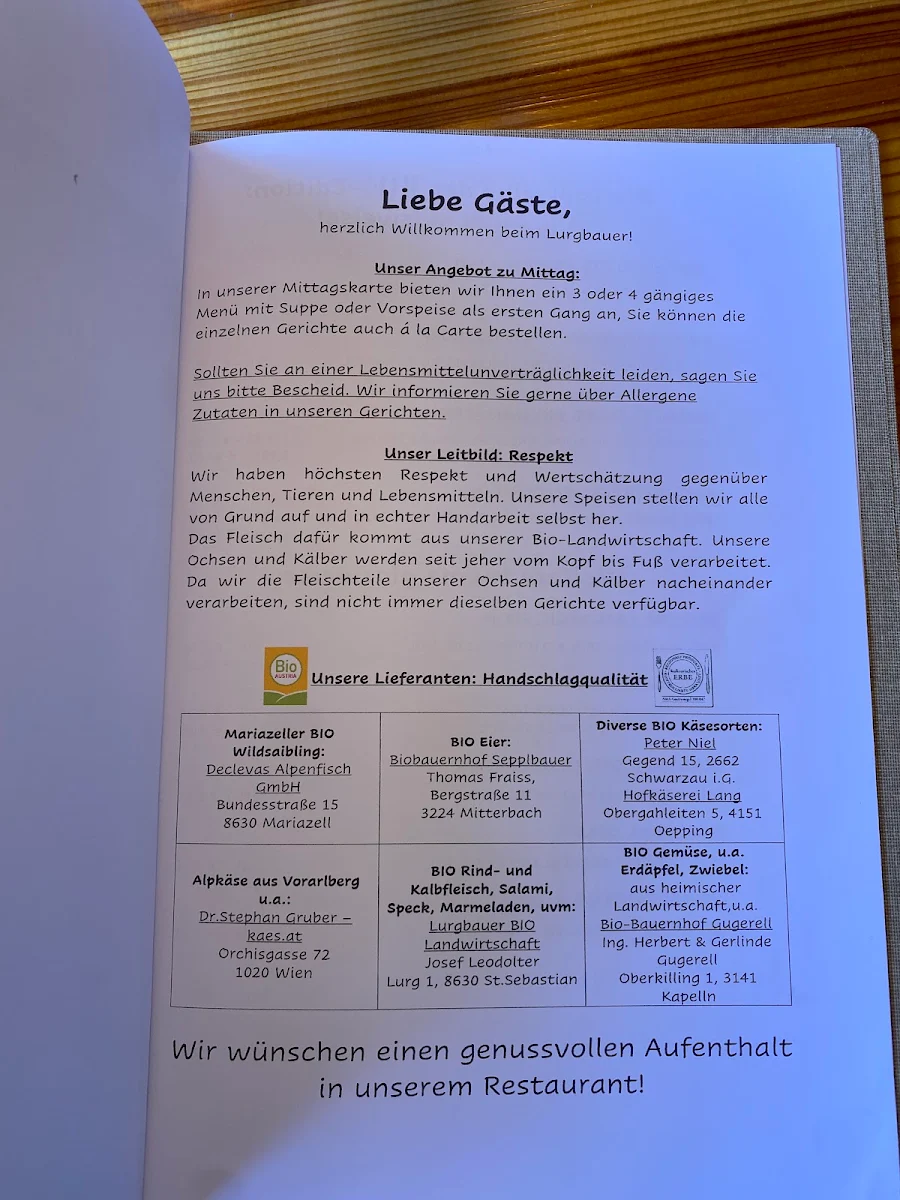 Liebe Gäste,
herzlich Willkommen beim Lurgbauer!

Unser Angebot zu Mittag:
In unserer Mittagskarte bieten wir Ihnen ein 3 oder 4 gängiges Menü mit Suppe oder Vorspeise als ersten Gang an, Sie können die einzelnen Gerichte auch á la Carte bestellen.

Sollten Sie an einer Lebensmittelunverträglichkeit leiden, sagen Sie uns bitte Bescheid. Wir informieren Sie gerne über Allergene Zutaten in unseren Gerichten.

Unser Leitbild: Respekt
Wir haben höchsten Respekt und Wertschätzung gegenüber Menschen, Tieren und Lebensmitteln. Unsere Speisen stellen wir alle von Grund auf und in echter Handarbeit selbst her.
Das Fleisch dafür kommt aus unserer Bio-Landwirtschaft. Unsere Ochsen und Kälber werden seit jeher vom Kopf bis Fuß verarbeitet. Da wir die Fleischteile unserer Ochsen und Kälber nacheinander verarbeiten, sind nicht immer dieselben Gerichte verfügbar.

Bio AUSTRIA Unsere Lieferanten: Handschlagqualität ERBE

| Mariazeller BIO Wildsaibling: Declevas Alpenfisch GmbH Bundesstraße 15 8630 Mariazell | BIO Eier: Biobauernhof Sepplbauer Thomas Fraiss, Bergstraße 11 3224 Mitterbach | Diverse BIO Käsesorten: Peter Niel Gegend 15, 2662 Schwarzau i.G. Hofkäserei Lang Obergahleiten 5, 4151 Oepping |
|---|---|---|
| Alpkäse aus Vorarlberg u.a.: Dr.Stephan Gruber – kaes.at Orchisgasse 72 1020 Wien | BIO Rind- und Kalbfleisch, Salami, Speck, Marmeladen, uvm: Lurgbauer BIO Landwirtschaft Josef Leodolter Lurg 1, 8630 St.Sebastian | BIO Gemüse, u.a. Erdäpfel, Zwiebel: aus heimischer Landwirtschaft,u.a. Bio-Bauernhof Gugerell Ing. Herbert & Gerlinde Gugerell Oberkilling 1, 3141 Kapelln |

Wir wünschen einen genussvollen Aufenthalt in unserem Restaurant!